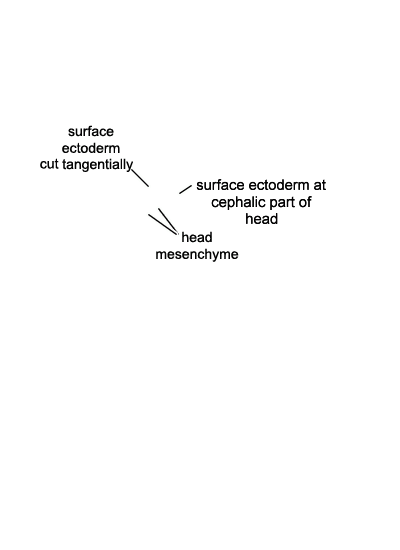 surface ectoderm cut tangentially

surface ectoderm at cephalic part of head

head mesenchyme